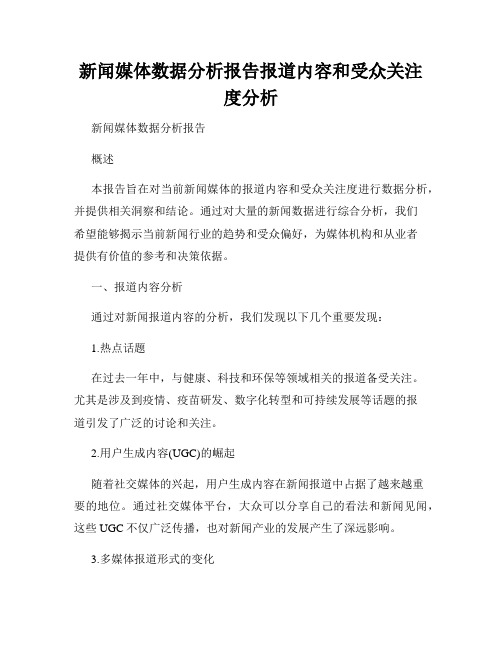 新闻媒体数据分析报告报道内容和受众关注度分析

新闻媒体数据分析报告

概述

本报告旨在对当前新闻媒体的报道内容和受众关注度进行数据分析，并提供相关洞察和结论。通过对大量的新闻数据进行综合分析，我们希望能够揭示当前新闻行业的趋势和受众偏好，为媒体机构和从业者提供有价值的参考和决策依据。

一、报道内容分析

通过对新闻报道内容的分析，我们发现以下几个重要发现：

1.热点话题

在过去一年中，与健康、科技和环保等领域相关的报道备受关注。尤其是涉及到疫情、疫苗研发、数字化转型和可持续发展等话题的报道引发了广泛的讨论和关注。

2.用户生成内容(UGC)的崛起

随着社交媒体的兴起，用户生成内容在新闻报道中占据了越来越重要的地位。通过社交媒体平台，大众可以分享自己的看法和新闻见闻，这些 UGC 不仅广泛传播，也对新闻产业的发展产生了深远影响。

3.多媒体报道形式的变化